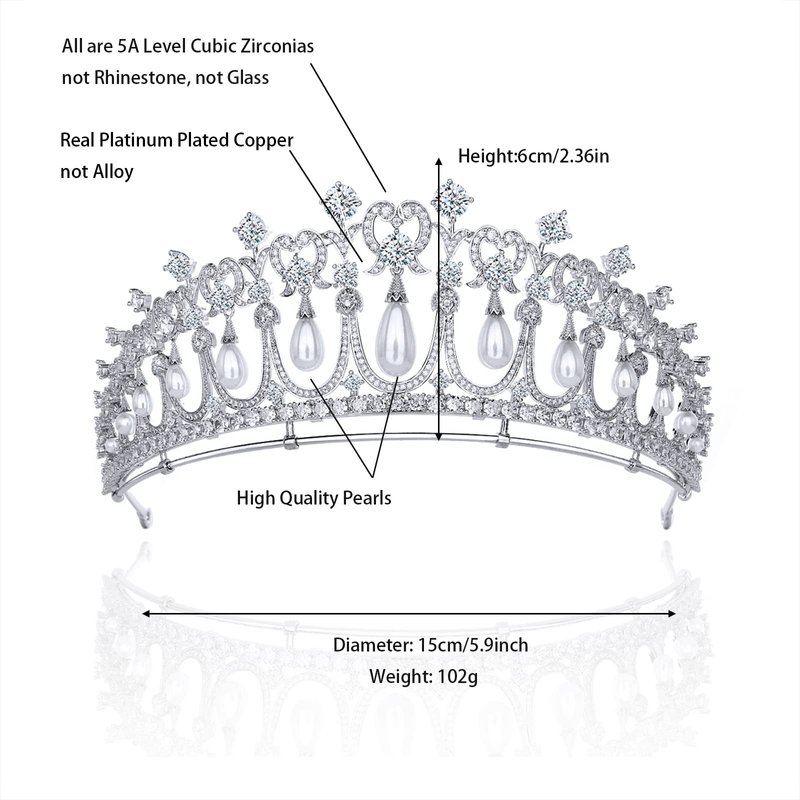 All are 5A Level Cubic Zirconias
not Rhinestone, not Glass

Real Platinum Plated Copper
not Alloy

Height:6cm/2.36in

High Quality Pearls

Diameter: 15cm/5.9inch
Weight: 102g